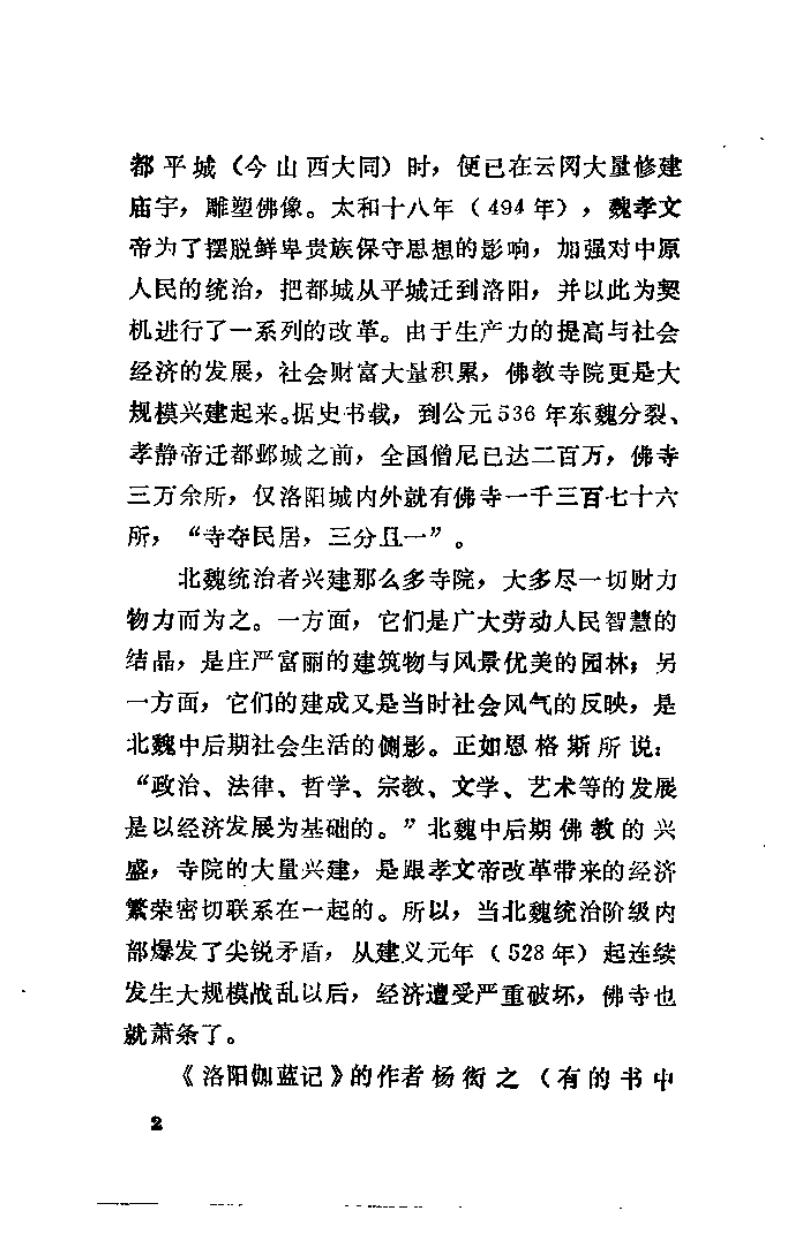 都平城（今山西大同）时，便已在云冈大量修建庙宇，雕塑佛像。太和十八年（494年），魏孝文帝为了摆脱鲜卑贵族保守思想的影响，加强对中原人民的统治，把都城从平城迁到洛阳，并以此为契机进行了一系列的改革。由于生产力的提高与社会经济的发展，社会财富大量积累，佛教寺院更是大规模兴建起来。据史书载，到公元536年东魏分裂、孝静帝迁都邺城之前，全国僧尼已达二百万，佛寺三万余所，仅洛阳城内外就有佛寺一千三百七十六所，“寺夺民居，三分且一”。

北魏统治者兴建那么多寺院，大多尽一切财力物力而为之。一方面，它们是广大劳动人民智慧的结晶，是庄严富丽的建筑物与风景优美的园林；另一方面，它们的建成又是当时社会风气的反映，是北魏中后期社会生活的侧影。正如恩格斯所说：“政治、法律、哲学、宗教、文学、艺术等的发展是以经济发展为基础的。”北魏中后期佛教的兴盛，寺院的大量兴建，是跟孝文帝改革带来的经济繁荣密切联系在一起的。所以，当北魏统治阶级内部爆发了尖锐矛盾，从建义元年（528年）起连续发生大规模战乱以后，经济遭受严重破坏，佛寺也就萧条了。

《洛阳伽蓝记》的作者杨衒之（有的书中

2